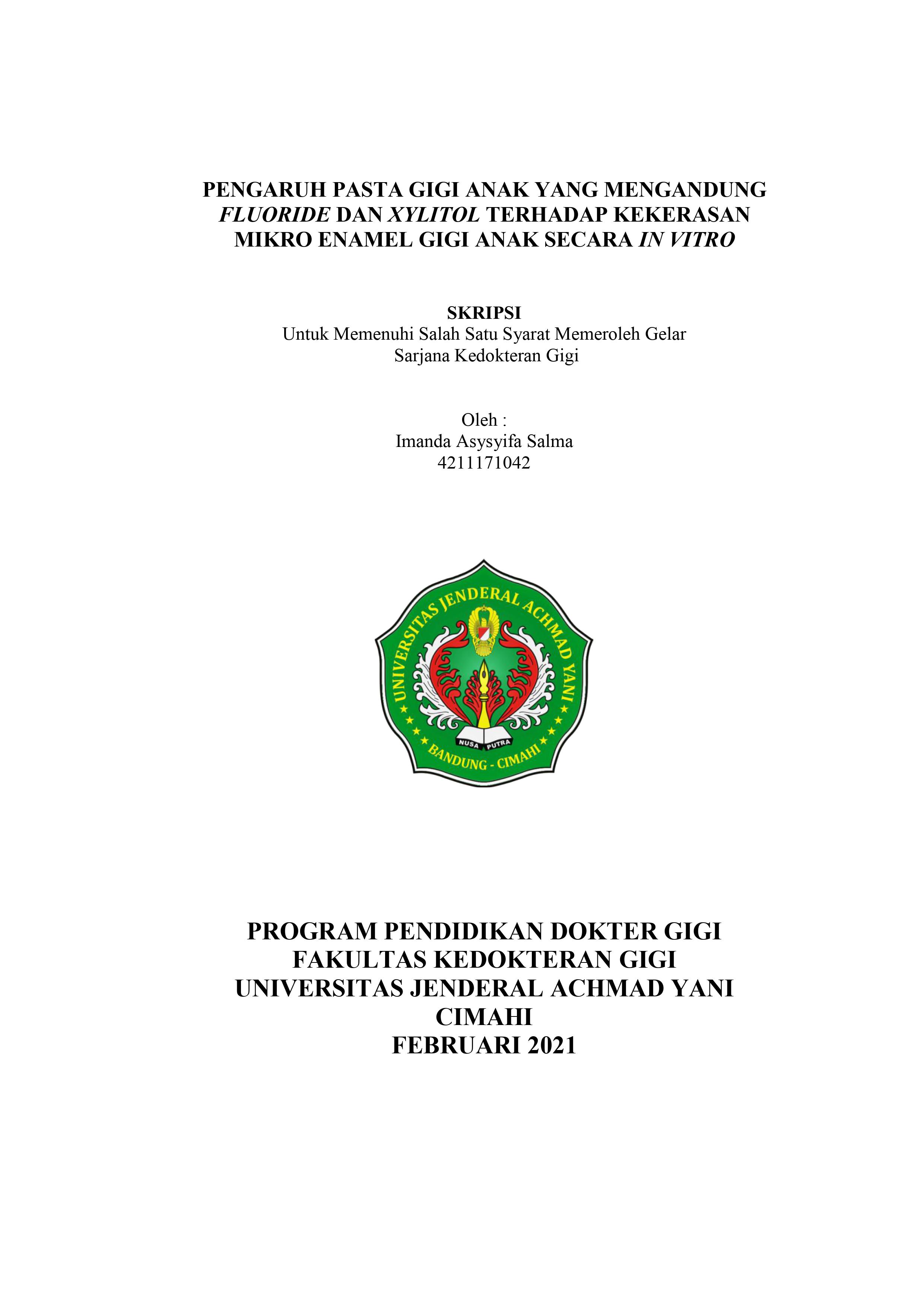 PENGARUH PASTA GIGI ANAK YANG MENGANDUNG FLUORIDE DAN XYLITOL TERHADAP KEKERASAN MIKRO ENAMEL GIGI ANAK SECARA IN VITRO

SKRIPSI
Untuk Memenuhi Salah Satu Syarat Memeroleh Gelar Sarjana Kedokteran Gigi

Oleh :
Imanda Asysyifa Salma
4211171042

UNIVERSITAS JENDERAL ACHMAD YANI
NUSA PUTRA
BANDUNG - CIMAHI

PROGRAM PENDIDIKAN DOKTER GIGI
FAKULTAS KEDOKTERAN GIGI
UNIVERSITAS JENDERAL ACHMAD YANI
CIMAHI
FEBRUARI 2021